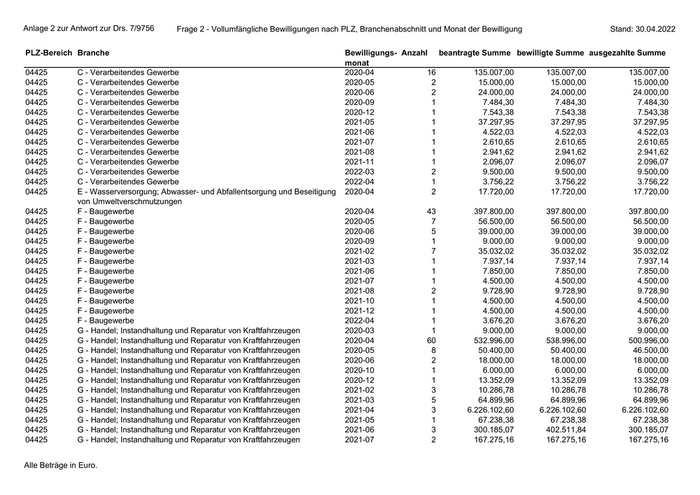 Anlage 2 zur Antwort zur Drs. 7/9756 Frage 2 - Vollumfängliche Bewilligungen nach PLZ, Branchenabschnitt und Monat der Bewilligung Stand: 30.04.2022

| PLZ-Bereich | Branche | Bewilligungsmonat | Anzahl | beantragte Summe | bewilligte Summe | ausgezahlte Summe |
|---|---|---|---|---|---|---|
| 04425 | C - Verarbeitendes Gewerbe | 2020-04 | 16 | 135.007,00 | 135.007,00 | 135.007,00 |
| 04425 | C - Verarbeitendes Gewerbe | 2020-05 | 2 | 15.000,00 | 15.000,00 | 15.000,00 |
| 04425 | C - Verarbeitendes Gewerbe | 2020-06 | 2 | 24.000,00 | 24.000,00 | 24.000,00 |
| 04425 | C - Verarbeitendes Gewerbe | 2020-09 | 1 | 7.484,30 | 7.484,30 | 7.484,30 |
| 04425 | C - Verarbeitendes Gewerbe | 2020-12 | 1 | 7.543,38 | 7.543,38 | 7.543,38 |
| 04425 | C - Verarbeitendes Gewerbe | 2021-05 | 1 | 37.297,95 | 37.297,95 | 37.297,95 |
| 04425 | C - Verarbeitendes Gewerbe | 2021-06 | 1 | 4.522,03 | 4.522,03 | 4.522,03 |
| 04425 | C - Verarbeitendes Gewerbe | 2021-07 | 1 | 2.610,65 | 2.610,65 | 2.610,65 |
| 04425 | C - Verarbeitendes Gewerbe | 2021-08 | 1 | 2.941,62 | 2.941,62 | 2.941,62 |
| 04425 | C - Verarbeitendes Gewerbe | 2021-11 | 1 | 2.096,07 | 2.096,07 | 2.096,07 |
| 04425 | C - Verarbeitendes Gewerbe | 2022-03 | 2 | 9.500,00 | 9.500,00 | 9.500,00 |
| 04425 | C - Verarbeitendes Gewerbe | 2022-04 | 1 | 3.756,22 | 3.756,22 | 3.756,22 |
| 04425 | E - Wasserversorgung; Abwasser- und Abfallentsorgung und Beseitigung von Umweltverschmutzungen | 2020-04 | 2 | 17.720,00 | 17.720,00 | 17.720,00 |
| 04425 | F - Baugewerbe | 2020-04 | 43 | 397.800,00 | 397.800,00 | 397.800,00 |
| 04425 | F - Baugewerbe | 2020-05 | 7 | 56.500,00 | 56.500,00 | 56.500,00 |
| 04425 | F - Baugewerbe | 2020-06 | 5 | 39.000,00 | 39.000,00 | 39.000,00 |
| 04425 | F - Baugewerbe | 2020-09 | 1 | 9.000,00 | 9.000,00 | 9.000,00 |
| 04425 | F - Baugewerbe | 2021-02 | 7 | 35.032,02 | 35.032,02 | 35.032,02 |
| 04425 | F - Baugewerbe | 2021-03 | 1 | 7.937,14 | 7.937,14 | 7.937,14 |
| 04425 | F - Baugewerbe | 2021-06 | 1 | 7.850,00 | 7.850,00 | 7.850,00 |
| 04425 | F - Baugewerbe | 2021-07 | 1 | 4.500,00 | 4.500,00 | 4.500,00 |
| 04425 | F - Baugewerbe | 2021-08 | 2 | 9.728,90 | 9.728,90 | 9.728,90 |
| 04425 | F - Baugewerbe | 2021-10 | 1 | 4.500,00 | 4.500,00 | 4.500,00 |
| 04425 | F - Baugewerbe | 2021-12 | 1 | 4.500,00 | 4.500,00 | 4.500,00 |
| 04425 | F - Baugewerbe | 2022-04 | 1 | 3.676,20 | 3.676,20 | 3.676,20 |
| 04425 | G - Handel; Instandhaltung und Reparatur von Kraftfahrzeugen | 2020-03 | 1 | 9.000,00 | 9.000,00 | 9.000,00 |
| 04425 | G - Handel; Instandhaltung und Reparatur von Kraftfahrzeugen | 2020-04 | 60 | 532.996,00 | 538.996,00 | 500.996,00 |
| 04425 | G - Handel; Instandhaltung und Reparatur von Kraftfahrzeugen | 2020-05 | 8 | 50.400,00 | 50.400,00 | 46.500,00 |
| 04425 | G - Handel; Instandhaltung und Reparatur von Kraftfahrzeugen | 2020-06 | 2 | 18.000,00 | 18.000,00 | 18.000,00 |
| 04425 | G - Handel; Instandhaltung und Reparatur von Kraftfahrzeugen | 2020-10 | 1 | 6.000,00 | 6.000,00 | 6.000,00 |
| 04425 | G - Handel; Instandhaltung und Reparatur von Kraftfahrzeugen | 2020-12 | 1 | 13.352,09 | 13.352,09 | 13.352,09 |
| 04425 | G - Handel; Instandhaltung und Reparatur von Kraftfahrzeugen | 2021-02 | 3 | 10.286,78 | 10.286,78 | 10.286,78 |
| 04425 | G - Handel; Instandhaltung und Reparatur von Kraftfahrzeugen | 2021-03 | 5 | 64.899,96 | 64.899,96 | 64.899,96 |
| 04425 | G - Handel; Instandhaltung und Reparatur von Kraftfahrzeugen | 2021-04 | 3 | 6.226.102,60 | 6.226.102,60 | 6.226.102,60 |
| 04425 | G - Handel; Instandhaltung und Reparatur von Kraftfahrzeugen | 2021-05 | 1 | 67.238,38 | 67.238,38 | 67.238,38 |
| 04425 | G - Handel; Instandhaltung und Reparatur von Kraftfahrzeugen | 2021-06 | 3 | 300.185,07 | 402.511,84 | 300.185,07 |
| 04425 | G - Handel; Instandhaltung und Reparatur von Kraftfahrzeugen | 2021-07 | 2 | 167.275,16 | 167.275,16 | 167.275,16 |

Alle Beträge in Euro.